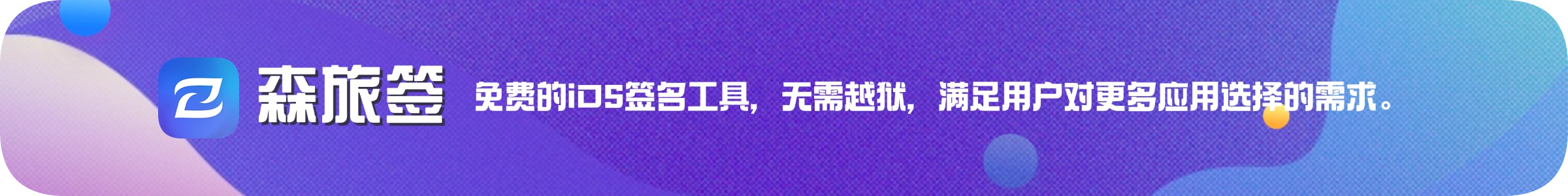 森旅签

免费的iOS签名工具，无需越狱，满足用户对更多应用选择的需求。